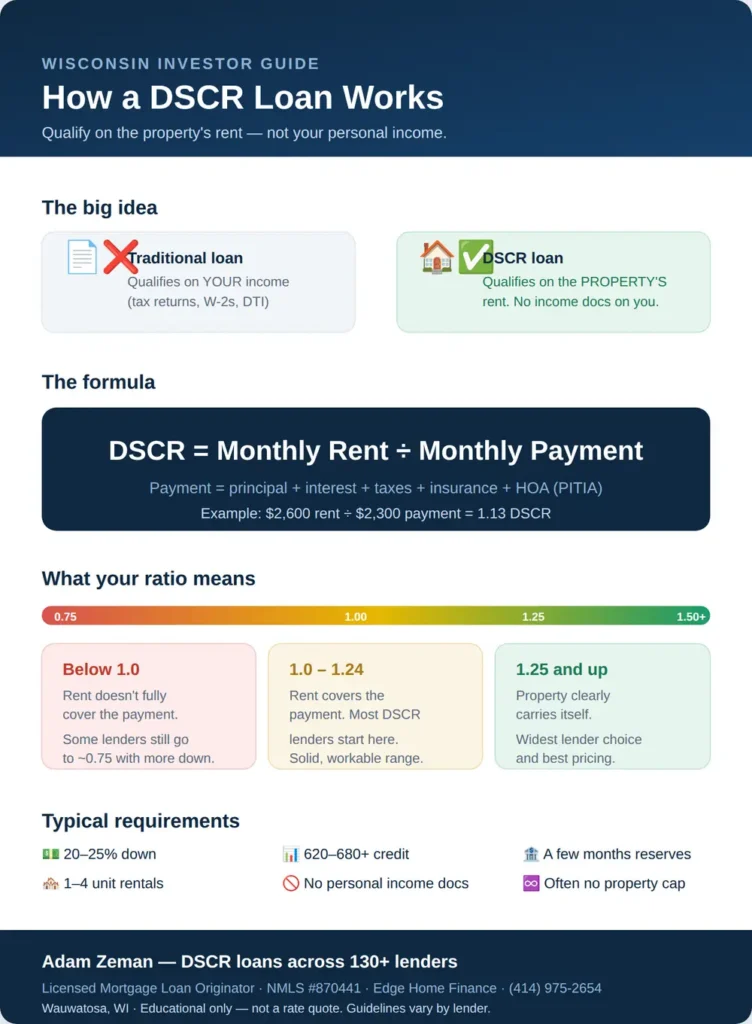 WISCONSIN INVESTOR GUIDE

How a DSCR Loan Works

Qualify on the property's rent — not your personal income.

The big idea

📄❌ Traditional loan
Qualifies on YOUR income (tax returns, W-2s, DTI)

🏠✅ DSCR loan
Qualifies on the PROPERTY'S rent. No income docs on you.

The formula

DSCR = Monthly Rent ÷ Monthly Payment

Payment = principal + interest + taxes + insurance + HOA (PITIA)

Example: $2,600 rent ÷ $2,300 payment = 1.13 DSCR

What your ratio means

0.75 1.00 1.25 1.50+

Below 1.0
Rent doesn't fully cover the payment.
Some lenders still go to ~0.75 with more down.

1.0 – 1.24
Rent covers the payment. Most DSCR lenders start here.
Solid, workable range.

1.25 and up
Property clearly carries itself.
Widest lender choice and best pricing.

Typical requirements

💵 20–25% down
📊 620–680+ credit
🏦 A few months reserves
🏘️ 1–4 unit rentals
🚫 No personal income docs
♾️ Often no property cap

Adam Zeman — DSCR loans across 130+ lenders

Licensed Mortgage Loan Originator · NMLS #870441 · Edge Home Finance · (414) 975-2654

Wauwatosa, WI · Educational only — not a rate quote. Guidelines vary by lender.